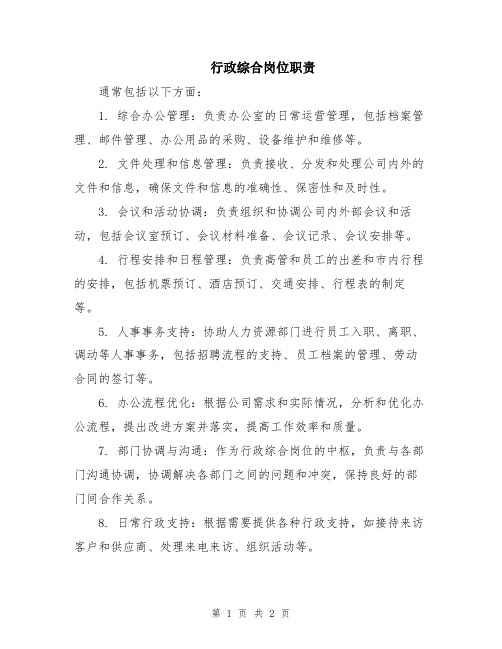 行政综合岗位职责

通常包括以下方面：

1. 综合办公管理：负责办公室的日常运营管理，包括档案管理、邮件管理、办公用品的采购、设备维护和维修等。

2. 文件处理和信息管理：负责接收、分发和处理公司内外的文件和信息，确保文件和信息的准确性、保密性和及时性。

3. 会议和活动协调：负责组织和协调公司内外部会议和活动，包括会议室预订、会议材料准备、会议记录、会议安排等。

4. 行程安排和日程管理：负责高管和员工的出差和市内行程的安排，包括机票预订、酒店预订、交通安排、行程表的制定等。

5. 人事事务支持：协助人力资源部门进行员工入职、离职、调动等人事事务，包括招聘流程的支持、员工档案的管理、劳动合同的签订等。

6. 办公流程优化：根据公司需求和实际情况，分析和优化办公流程，提出改进方案并落实，提高工作效率和质量。

7. 部门协调与沟通：作为行政综合岗位的中枢，负责与各部门沟通协调，协调解决各部门之间的问题和冲突，保持良好的部门间合作关系。

8. 日常行政支持：根据需要提供各种行政支持，如接待来访客户和供应商、处理来电来访、组织活动等。

第 1 页 共 2 页